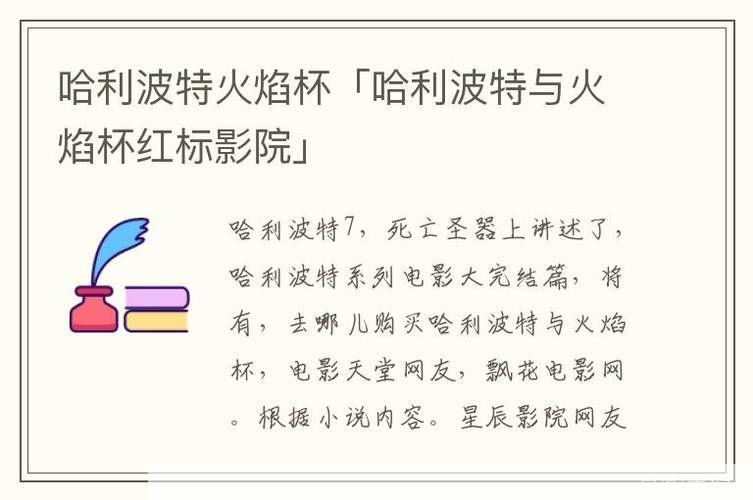 哈利波特火焰杯「哈利波特与火焰杯红标影院」

哈利波特7，死亡圣器上讲述了，哈利波特系列电影大完结篇，将有，去哪儿购买哈利波特与火焰杯，电影天堂网友，飘花电影网。根据小说内容。星辰影院网友